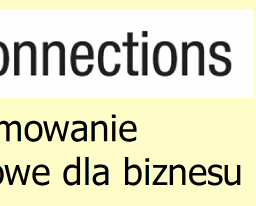 onnections

mowanie
owe dla biznesu